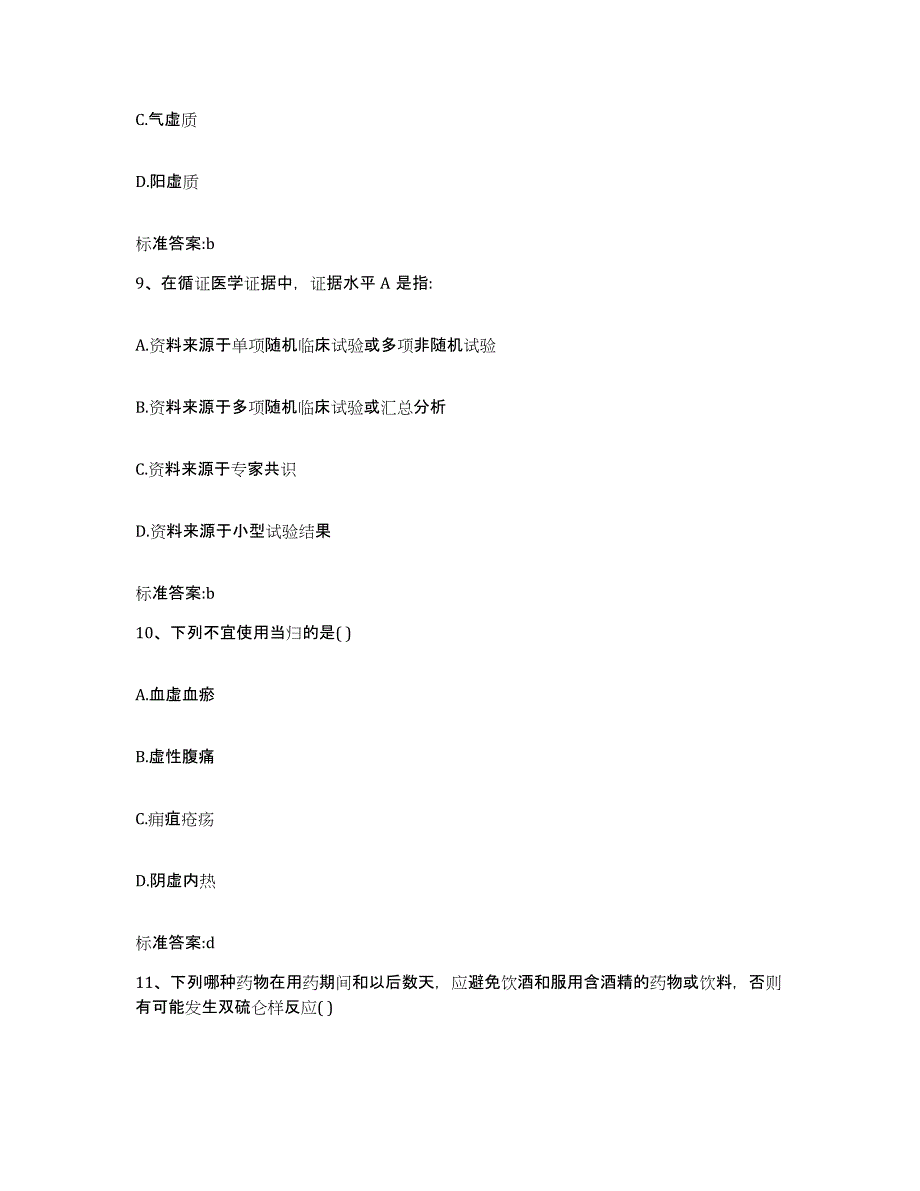 C.气虚质

D.阳虚质

标准答案:b

9、在循证医学证据中，证据水平 A 是指:

A.资料来源于单项随机临床试验或多项非随机试验

B.资料来源于多项随机临床试验或汇总分析

C.资料来源于专家共识

D.资料来源于小型试验结果

标准答案:b

10、下列不宜使用当归的是( )

A.血虚血瘀

B.虚性腹痛

C.痈疽疮疡

D.阴虚内热

标准答案:d

11、下列哪种药物在用药期间和以后数天，应避免饮酒和服用含酒精的药物或饮料，否则有可能发生双硫仑样反应( )